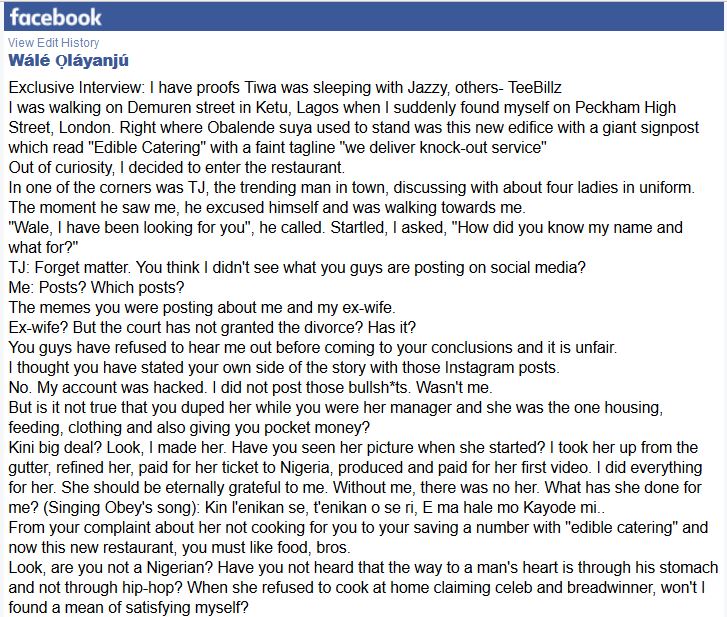 facebook
View Edit History
Wálé Ọláyanjú

Exclusive Interview: I have proofs Tiwa was sleeping with Jazzy, others- TeeBillz
I was walking on Demuren street in Ketu, Lagos when I suddenly found myself on Peckham High Street, London. Right where Obalende suya used to stand was this new edifice with a giant signpost which read "Edible Catering" with a faint tagline "we deliver knock-out service"
Out of curiosity, I decided to enter the restaurant.
In one of the corners was TJ, the trending man in town, discussing with about four ladies in uniform. The moment he saw me, he excused himself and was walking towards me.
"Wale, I have been looking for you", he called. Startled, I asked, "How did you know my name and what for?"
TJ: Forget matter. You think I didn't see what you guys are posting on social media?
Me: Posts? Which posts?
The memes you were posting about me and my ex-wife.
Ex-wife? But the court has not granted the divorce? Has it?
You guys have refused to hear me out before coming to your conclusions and it is unfair.
I thought you have stated your own side of the story with those Instagram posts.
No. My account was hacked. I did not post those bullsh*ts. Wasn't me.
But is it not true that you duped her while you were her manager and she was the one housing, feeding, clothing and also giving you pocket money?
Kini big deal? Look, I made her. Have you seen her picture when she started? I took her up from the gutter, refined her, paid for her ticket to Nigeria, produced and paid for her first video. I did everything for her. She should be eternally grateful to me. Without me, there was no her. What has she done for me? (Singing Obey's song): Kin l'enikan se, t'enikan o se ri, E ma hale mo Kayode mi..
From your complaint about her not cooking for you to your saving a number with "edible catering" and now this new restaurant, you must like food, bros.
Look, are you not a Nigerian? Have you not heard that the way to a man's heart is through his stomach and not through hip-hop? When she refused to cook at home claiming celeb and breadwinner, won't I found a mean of satisfying myself?